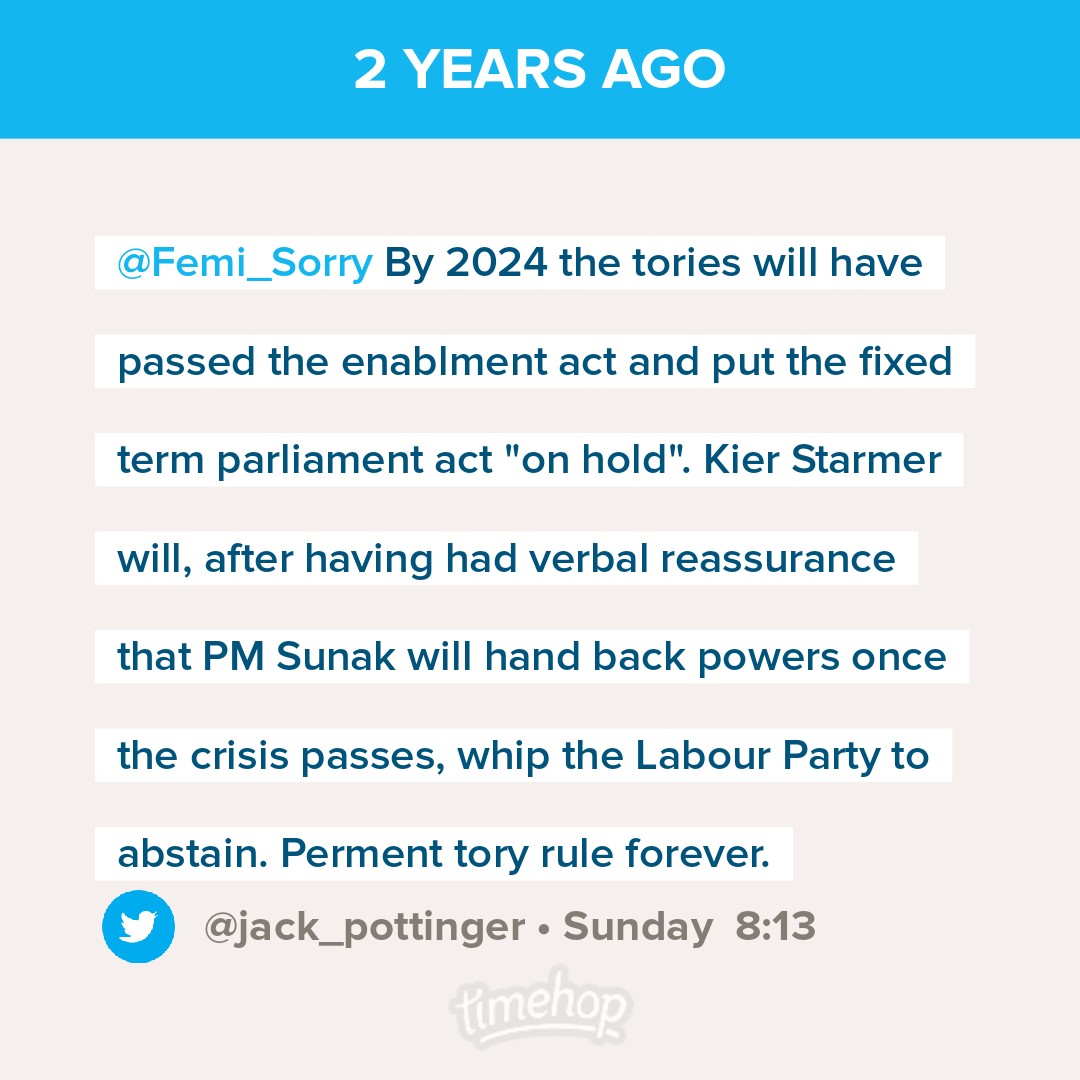 2 YEARS AGO

@Femi_Sorry By 2024 the tories will have passed the enablment act and put the fixed term parliament act "on hold". Kier Starmer will, after having had verbal reassurance that PM Sunak will hand back powers once the crisis passes, whip the Labour Party to abstain. Perment tory rule forever.

@jack_pottinger • Sunday 8:13

timehop